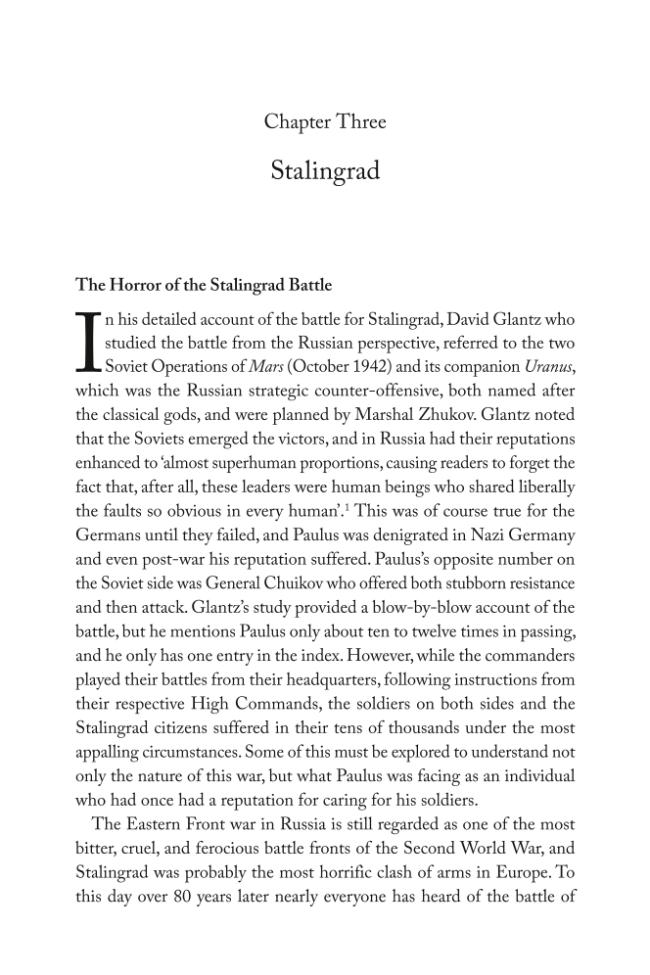 Chapter Three

Stalingrad

The Horror of the Stalingrad Battle

In his detailed account of the battle for Stalingrad, David Glantz who studied the battle from the Russian perspective, referred to the two Soviet Operations of Mars (October 1942) and its companion Uranus, which was the Russian strategic counter-offensive, both named after the classical gods, and were planned by Marshal Zhukov. Glantz noted that the Soviets emerged the victors, and in Russia had their reputations enhanced to 'almost superhuman proportions, causing readers to forget the fact that, after all, these leaders were human beings who shared liberally the faults so obvious in every human'.$^{1}$ This was of course true for the Germans until they failed, and Paulus was denigrated in Nazi Germany and even post-war his reputation suffered. Paulus's opposite number on the Soviet side was General Chuikov who offered both stubborn resistance and then attack. Glantz's study provided a blow-by-blow account of the battle, but he mentions Paulus only about ten to twelve times in passing, and he only has one entry in the index. However, while the commanders played their battles from their headquarters, following instructions from their respective High Commands, the soldiers on both sides and the Stalingrad citizens suffered in their tens of thousands under the most appalling circumstances. Some of this must be explored to understand not only the nature of this war, but what Paulus was facing as an individual who had once had a reputation for caring for his soldiers.

The Eastern Front war in Russia is still regarded as one of the most bitter, cruel, and ferocious battle fronts of the Second World War, and Stalingrad was probably the most horrific clash of arms in Europe. To this day over 80 years later nearly everyone has heard of the battle of